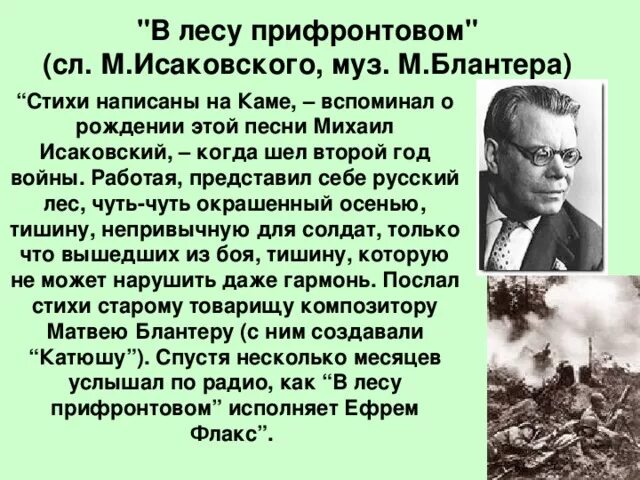 "В лесу прифронтовом"
(сл. М.Исаковского, муз. М.Блантера)

“Стихи написаны на Каме, – вспоминал о рождении этой песни Михаил Исаковский, – когда шел второй год войны. Работая, представил себе русский лес, чуть-чуть окрашенный осенью, тишину, непривычную для солдат, только что вышедших из боя, тишину, которую не может нарушить даже гармонь. Послал стихи старому товарищу композитору Матвею Блантеру (с ним создавали “Катюшу”). Спустя несколько месяцев услышал по радио, как “В лесу прифронтовом” исполняет Ефрем Флакс”.